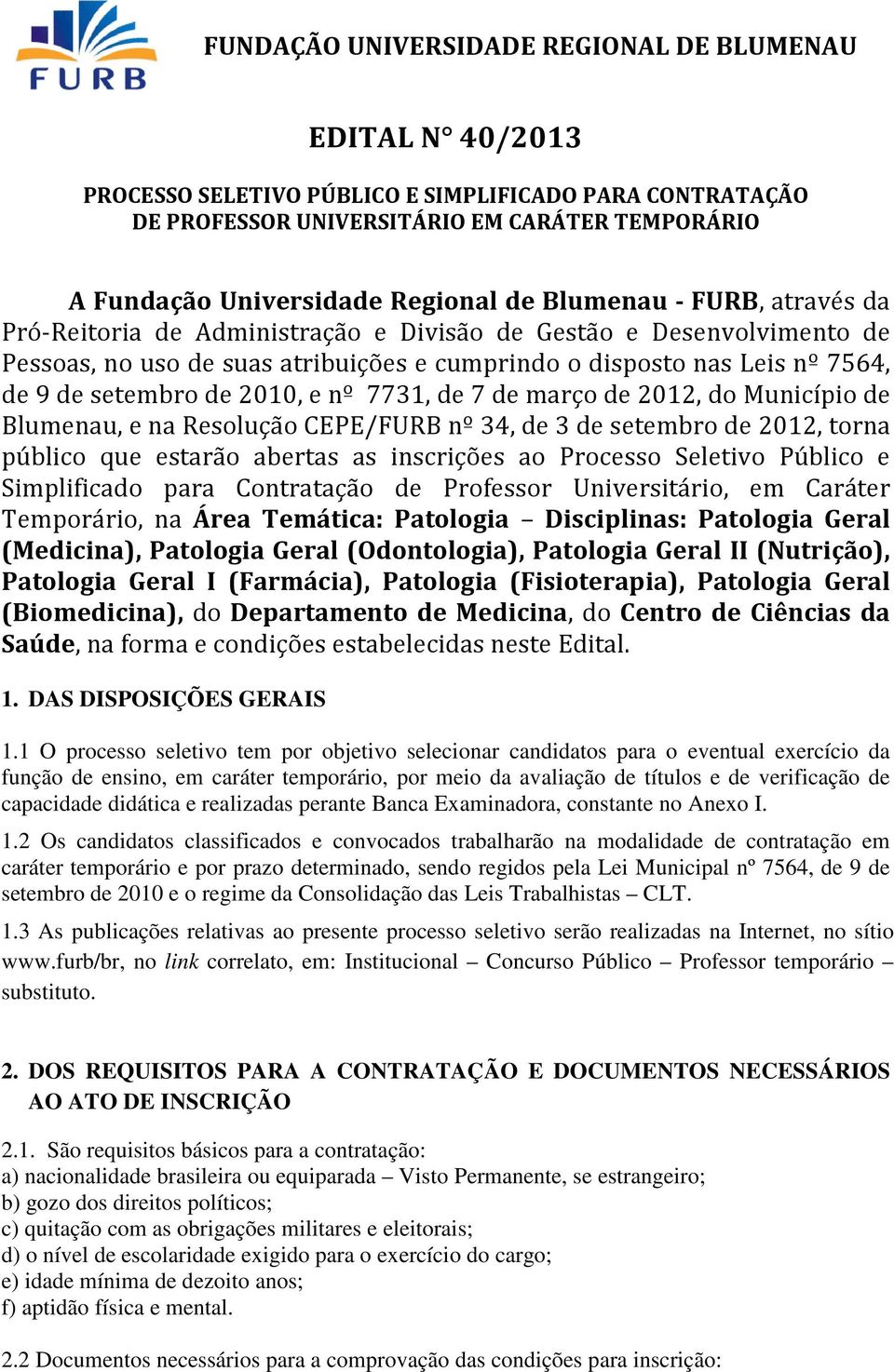 FURB

FUNDAÇÃO UNIVERSIDADE REGIONAL DE BLUMENAU

EDITAL N° 40/2013

PROCESSO SELETIVO PÚBLICO E SIMPLIFICADO PARA CONTRATAÇÃO DE PROFESSOR UNIVERSITÁRIO EM CARÁTER TEMPORÁRIO

A Fundação Universidade Regional de Blumenau - FURB, através da Pró-Reitoria de Administração e Divisão de Gestão e Desenvolvimento de Pessoas, no uso de suas atribuições e cumprindo o disposto nas Leis nº 7564, de 9 de setembro de 2010, e nº 7731, de 7 de março de 2012, do Município de Blumenau, e na Resolução CEPE/FURB nº 34, de 3 de setembro de 2012, torna público que estarão abertas as inscrições ao Processo Seletivo Público e Simplificado para Contratação de Professor Universitário, em Caráter Temporário, na Área Temática: Patologia – Disciplinas: Patologia Geral (Medicina), Patologia Geral (Odontologia), Patologia Geral II (Nutrição), Patologia Geral I (Farmácia), Patologia (Fisioterapia), Patologia Geral (Biomedicina), do Departamento de Medicina, do Centro de Ciências da Saúde, na forma e condições estabelecidas neste Edital.

1. DAS DISPOSIÇÕES GERAIS

1.1 O processo seletivo tem por objetivo selecionar candidatos para o eventual exercício da função de ensino, em caráter temporário, por meio da avaliação de títulos e de verificação de capacidade didática e realizadas perante Banca Examinadora, constante no Anexo I.

1.2 Os candidatos classificados e convocados trabalharão na modalidade de contratação em caráter temporário e por prazo determinado, sendo regidos pela Lei Municipal nº 7564, de 9 de setembro de 2010 e o regime da Consolidação das Leis Trabalhistas – CLT.

1.3 As publicações relativas ao presente processo seletivo serão realizadas na Internet, no sítio www.furb/br, no link correlato, em: Institucional – Concurso Público – Professor temporário – substituto.

2. DOS REQUISITOS PARA A CONTRATAÇÃO E DOCUMENTOS NECESSÁRIOS AO ATO DE INSCRIÇÃO

2.1. São requisitos básicos para a contratação:
a) nacionalidade brasileira ou equiparada – Visto Permanente, se estrangeiro;
b) gozo dos direitos políticos;
c) quitação com as obrigações militares e eleitorais;
d) o nível de escolaridade exigido para o exercício do cargo;
e) idade mínima de dezoito anos;
f) aptidão física e mental.

2.2 Documentos necessários para a comprovação das condições para inscrição: